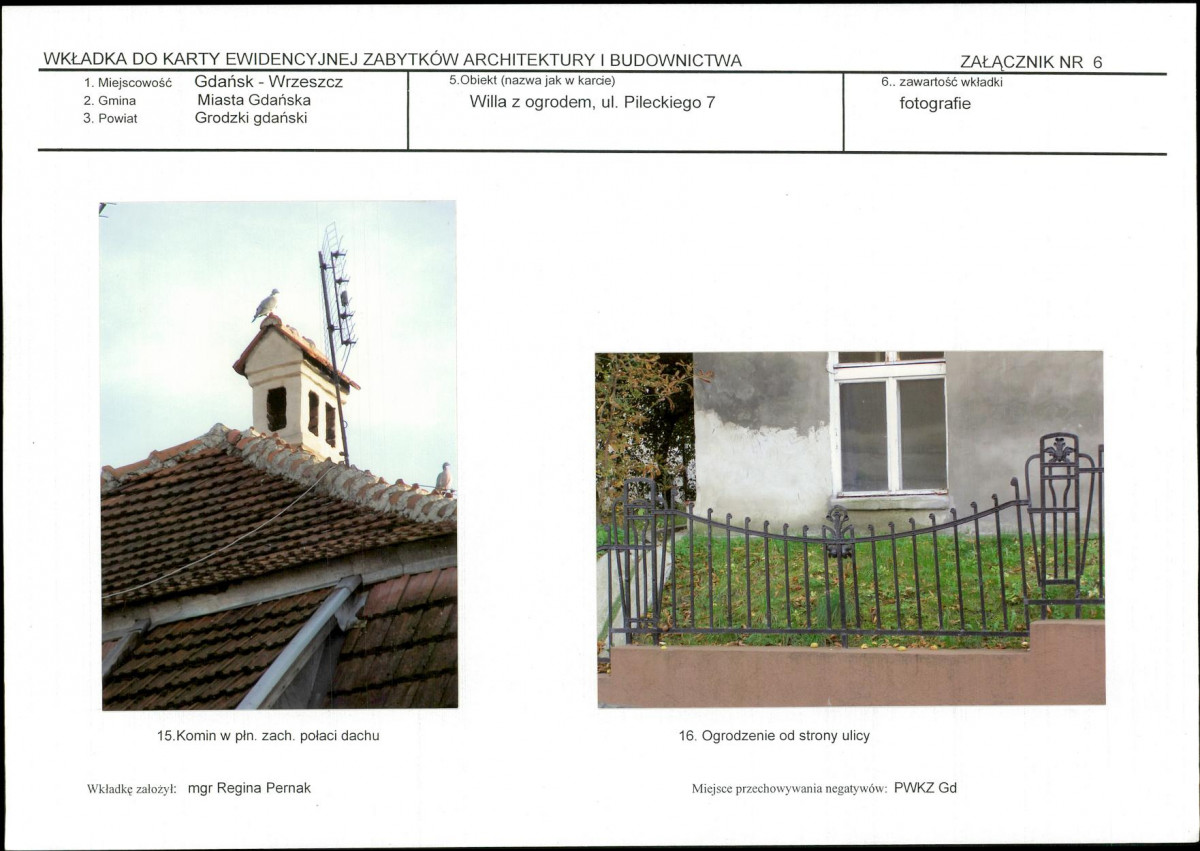 WKŁADKA DO KARTY EWIDENCYJNEJ ZABYTKÓW ARCHITEKTURY I BUDOWNICTWA

ZAŁĄCZNIK NR 6

1. Miejscowość Gdańsk - Wrzeszcz
2. Gmina Miasta Gdańska
3. Powiat Grodzki gdański

5.Obiekt (nazwa jak w karcie)
Willa z ogrodem, ul. Pileckiego 7

6.. zawartość wkładki
fotografie

15.Komin w płn. zach. połaci dachu

16. Ogrodzenie od strony ulicy

Wkładkę założył: mgr Regina Pernak

Miejsce przechowywania negatywów: PWKZ Gd